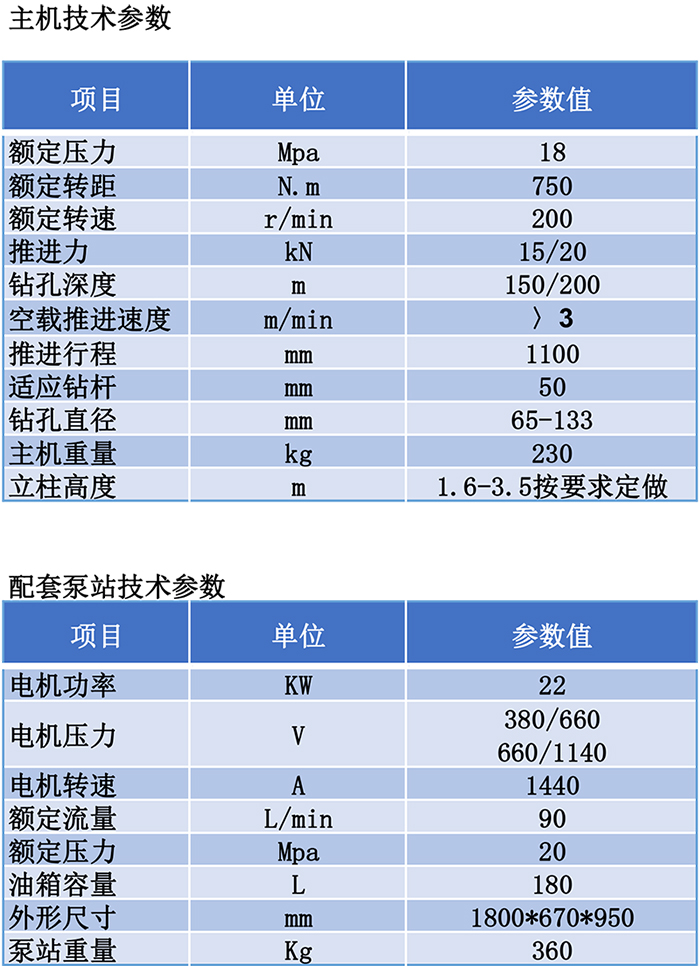 主机技术参数

| 项目 | 单位 | 参数值 |
|---|---|---|
| 额定压力 | Mpa | 18 |
| 额定转距 | N.m | 750 |
| 额定转速 | r/min | 200 |
| 推进力 | kN | 15/20 |
| 钻孔深度 | m | 150/200 |
| 空载推进速度 | m/min | 〉3 |
| 推进行程 | mm | 1100 |
| 适应钻杆 | mm | 50 |
| 钻孔直径 | mm | 65-133 |
| 主机重量 | kg | 230 |
| 立柱高度 | m | 1.6-3.5按要求定做 |

配套泵站技术参数

| 项目 | 单位 | 参数值 |
|---|---|---|
| 电机功率 | KW | 22 |
| 电机压力 | V | 380/660 660/1140 |
| 电机转速 | A | 1440 |
| 额定流量 | L/min | 90 |
| 额定压力 | Mpa | 20 |
| 油箱容量 | L | 180 |
| 外形尺寸 | mm | 1800*670*950 |
| 泵站重量 | Kg | 360 |